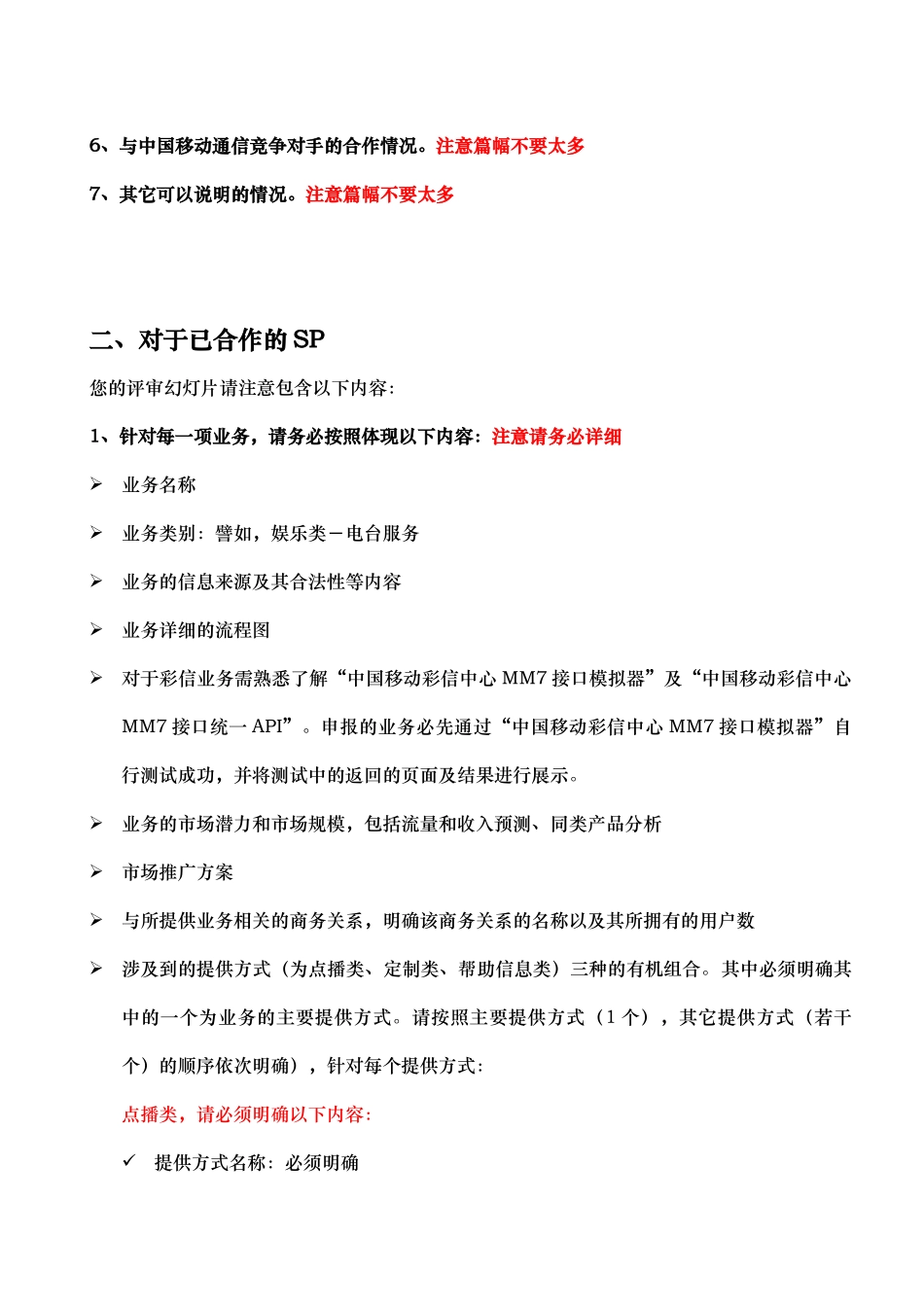 6、与中国移动通信竞争对手的合作情况。注意篇幅不要太多

7、其它可以说明的情况。注意篇幅不要太多

二、对于已合作的 SP

您的评审幻灯片请注意包含以下内容：

1、针对每一项业务，请务必按照体现以下内容：注意请务必详细

➢ 业务名称

➢ 业务类别：譬如，娱乐类－电台服务

➢ 业务的信息来源及其合法性等内容

➢ 业务详细的流程图

➢ 对于彩信业务需熟悉了解“中国移动彩信中心 MM7 接口模拟器”及“中国移动彩信中心 MM7 接口统一 API”。申报的业务必先通过“中国移动彩信中心 MM7 接口模拟器”自行测试成功，并将测试中的返回的页面及结果进行展示。

➢ 业务的市场潜力和市场规模，包括流量和收入预测、同类产品分析

➢ 市场推广方案

➢ 与所提供业务相关的商务关系，明确该商务关系的名称以及其所拥有的用户数

➢ 涉及到的提供方式（为点播类、定制类、帮助信息类）三种的有机组合。其中必须明确其中的一个为业务的主要提供方式。请按照主要提供方式（1 个），其它提供方式（若干个）的顺序依次明确），针对每个提供方式：

点播类，请必须明确以下内容：

✓ 提供方式名称：必须明确